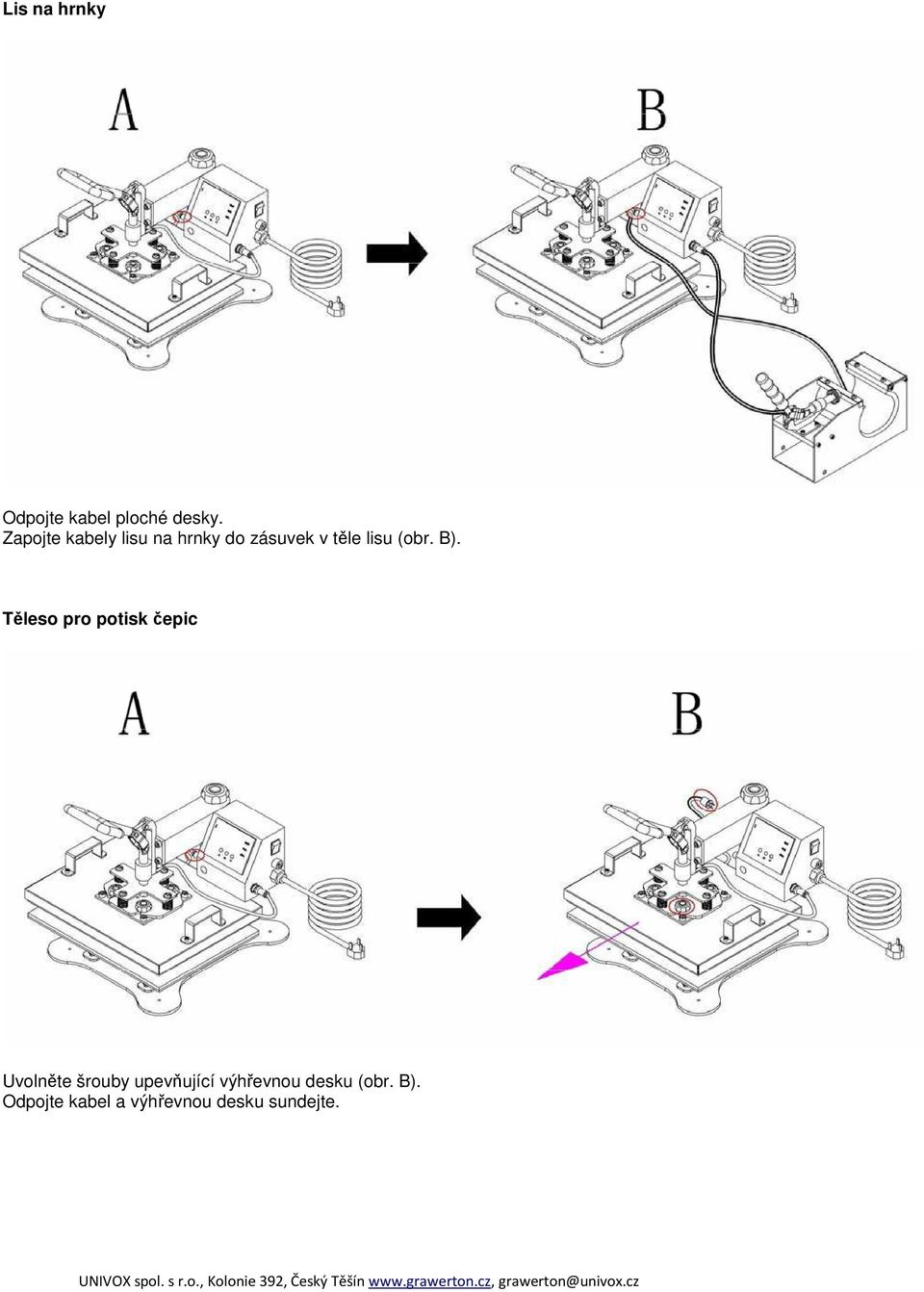 Lis na hrnky

A

B

Odpojte kabel ploché desky.
Zapojte kabely lisu na hrnky do zásuvek v těle lisu (obr. B).

Těleso pro potisk čepic

A

B

Uvolněte šrouby upevňující výhřevnou desku (obr. B).
Odpojte kabel a výhřevnou desku sundejte.

UNIVOX spol. s r.o., Kolonie 392, Český Těšín www.grawerton.cz, grawerton@univox.cz